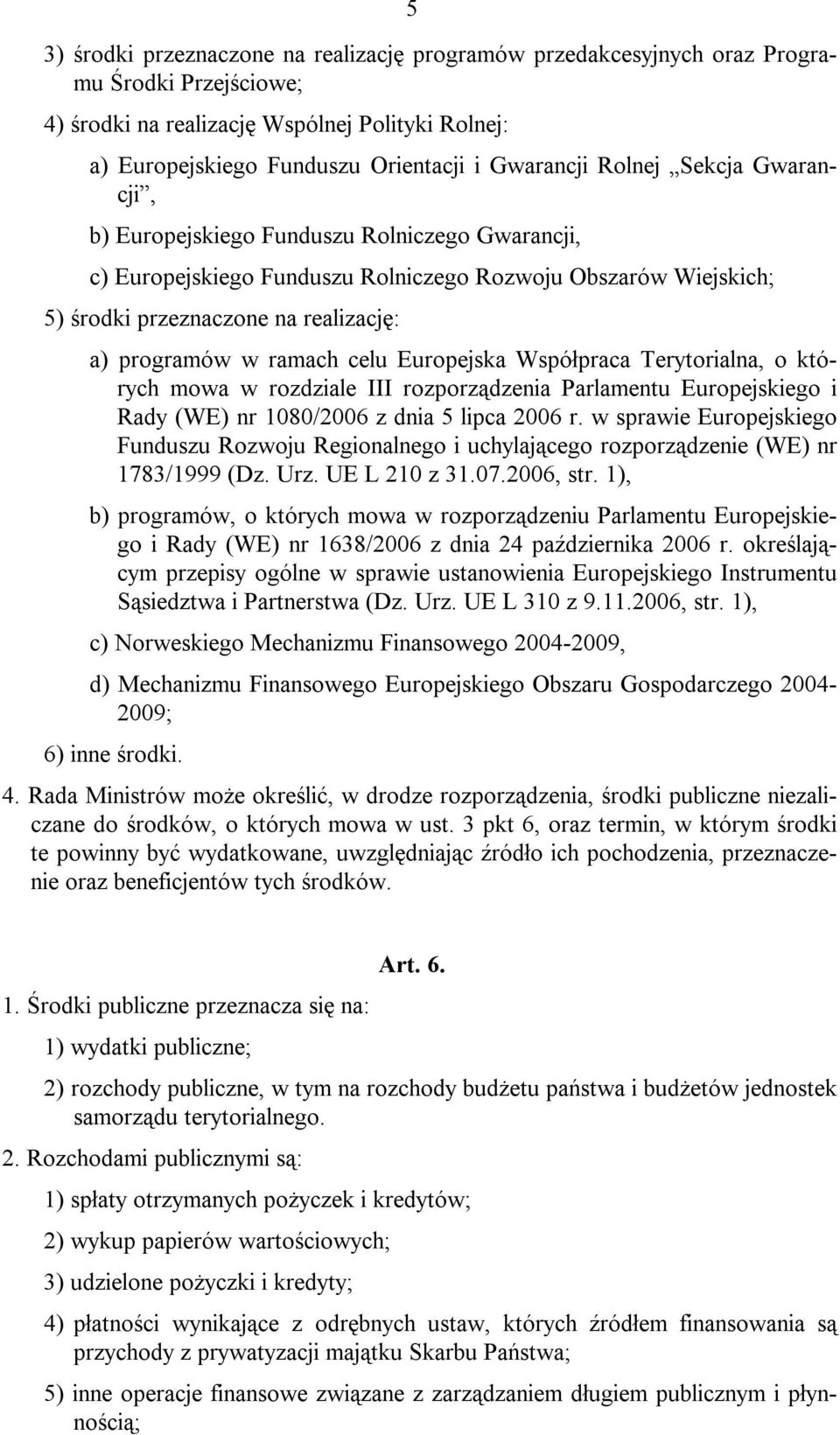 5

3) środki przeznaczone na realizację programów przedakcesyjnych oraz Programu Środki Przejściowe;

4) środki na realizację Wspólnej Polityki Rolnej:

a) Europejskiego Funduszu Orientacji i Gwarancji Rolnej „Sekcja Gwarancji”,

b) Europejskiego Funduszu Rolniczego Gwarancji,

c) Europejskiego Funduszu Rolniczego Rozwoju Obszarów Wiejskich;

5) środki przeznaczone na realizację:

a) programów w ramach celu Europejska Współpraca Terytorialna, o których mowa w rozdziale III rozporządzenia Parlamentu Europejskiego i Rady (WE) nr 1080/2006 z dnia 5 lipca 2006 r. w sprawie Europejskiego Funduszu Rozwoju Regionalnego i uchylającego rozporządzenie (WE) nr 1783/1999 (Dz. Urz. UE L 210 z 31.07.2006, str. 1),

b) programów, o których mowa w rozporządzeniu Parlamentu Europejskiego i Rady (WE) nr 1638/2006 z dnia 24 października 2006 r. określającym przepisy ogólne w sprawie ustanowienia Europejskiego Instrumentu Sąsiedztwa i Partnerstwa (Dz. Urz. UE L 310 z 9.11.2006, str. 1),

c) Norweskiego Mechanizmu Finansowego 2004-2009,

d) Mechanizmu Finansowego Europejskiego Obszaru Gospodarczego 2004-2009;

6) inne środki.

4. Rada Ministrów może określić, w drodze rozporządzenia, środki publiczne niezaliczane do środków, o których mowa w ust. 3 pkt 6, oraz termin, w którym środki te powinny być wydatkowane, uwzględniając źródło ich pochodzenia, przeznaczenie oraz beneficjentów tych środków.

Art. 6.

1. Środki publiczne przeznacza się na:

1) wydatki publiczne;

2) rozchody publiczne, w tym na rozchody budżetu państwa i budżetów jednostek samorządu terytorialnego.

2. Rozchodami publicznymi są:

1) spłaty otrzymanych pożyczek i kredytów;

2) wykup papierów wartościowych;

3) udzielone pożyczki i kredyty;

4) płatności wynikające z odrębnych ustaw, których źródłem finansowania są przychody z prywatyzacji majątku Skarbu Państwa;

5) inne operacje finansowe związane z zarządzaniem długiem publicznym i płynnością;